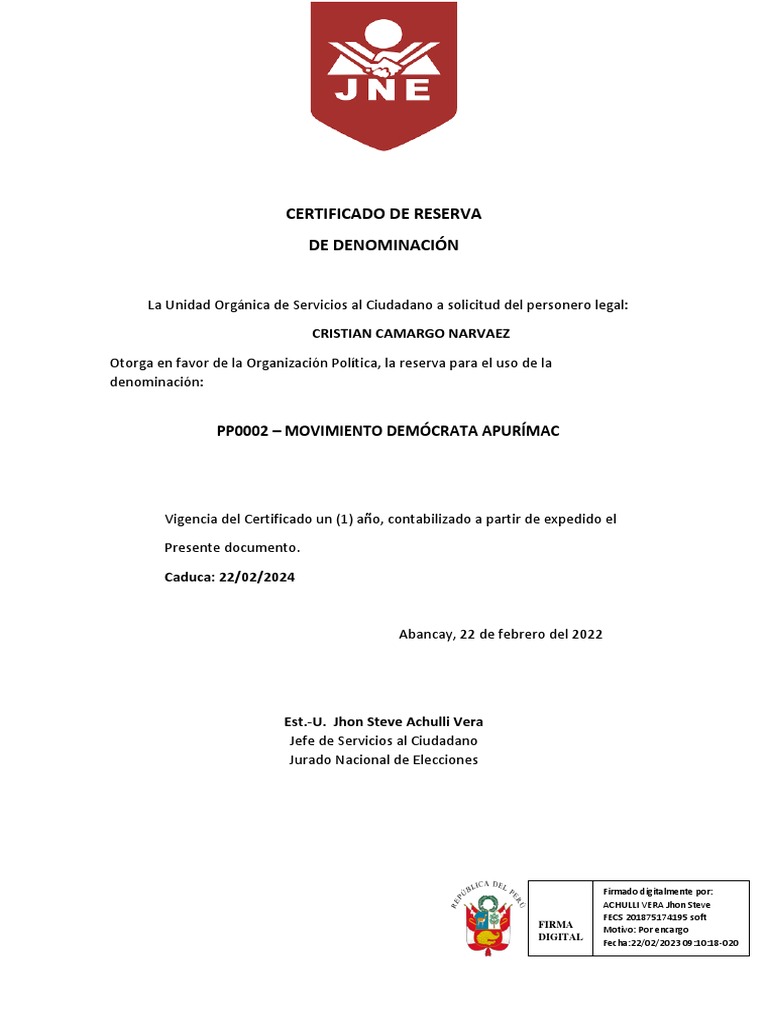 JNE

CERTIFICADO DE RESERVA
DE DENOMINACIÓN

La Unidad Orgánica de Servicios al Ciudadano a solicitud del personero legal:

CRISTIAN CAMARGO NARVAEZ

Otorga en favor de la Organización Política, la reserva para el uso de la denominación:

PP0002 – MOVIMIENTO DEMÓCRATA APURÍMAC

Vigencia del Certificado un (1) año, contabilizado a partir de expedido el Presente documento.

Caduca: 22/02/2024

Abancay, 22 de febrero del 2022

Est.-U. Jhon Steve Achulli Vera
Jefe de Servicios al Ciudadano
Jurado Nacional de Elecciones

REPÚBLICA DEL PERÚ

FIRMA DIGITAL

Firmado digitalmente por:
ACHULLI VERA Jhon Steve
FECS 201875174195 soft
Motivo: Por encargo
Fecha:22/02/2023 09:10:18-020